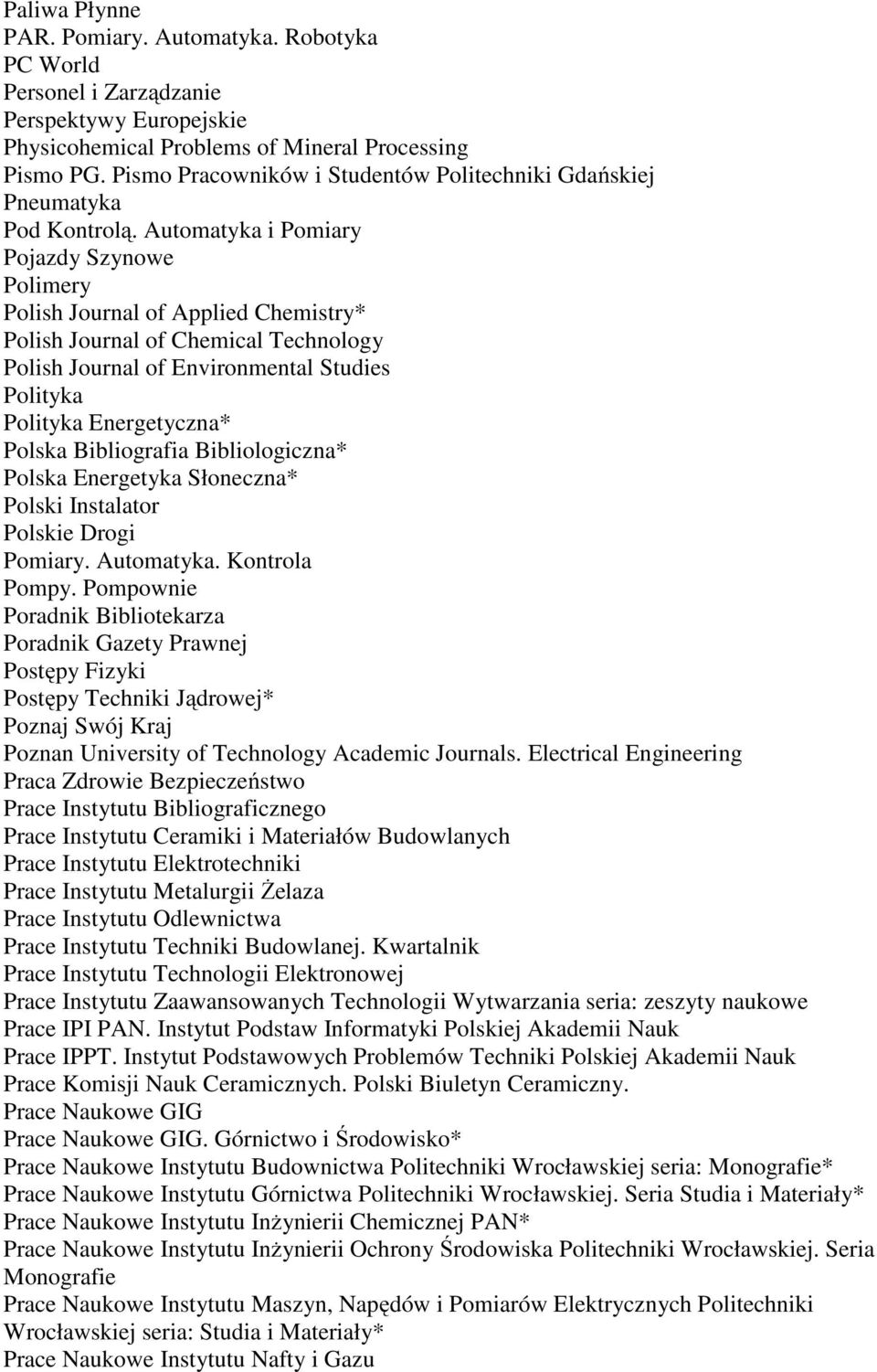 Paliwa Płynne
PAR. Pomiary. Automatyka. Robotyka
PC World
Personel i Zarządzanie
Perspektywy Europejskie
Physicohemical Problems of Mineral Processing
Pismo PG. Pismo Pracowników i Studentów Politechniki Gdańskiej
Pneumatyka
Pod Kontrolą. Automatyka i Pomiary
Pojazdy Szynowe
Polimery
Polish Journal of Applied Chemistry*
Polish Journal of Chemical Technology
Polish Journal of Environmental Studies
Polityka
Polityka Energetyczna*
Polska Bibliografia Bibliologiczna*
Polska Energetyka Słoneczna*
Polski Instalator
Polskie Drogi
Pomiary. Automatyka. Kontrola
Pompy. Pompownie
Poradnik Bibliotekarza
Poradnik Gazety Prawnej
Postępy Fizyki
Postępy Techniki Jądrowej*
Poznaj Swój Kraj
Poznan University of Technology Academic Journals. Electrical Engineering
Praca Zdrowie Bezpieczeństwo
Prace Instytutu Bibliograficznego
Prace Instytutu Ceramiki i Materiałów Budowlanych
Prace Instytutu Elektrotechniki
Prace Instytutu Metalurgii Żelaza
Prace Instytutu Odlewnictwa
Prace Instytutu Techniki Budowlanej. Kwartalnik
Prace Instytutu Technologii Elektronowej
Prace Instytutu Zaawansowanych Technologii Wytwarzania seria: zeszyty naukowe
Prace IPI PAN. Instytut Podstaw Informatyki Polskiej Akademii Nauk
Prace IPPT. Instytut Podstawowych Problemów Techniki Polskiej Akademii Nauk
Prace Komisji Nauk Ceramicznych. Polski Biuletyn Ceramiczny.
Prace Naukowe GIG
Prace Naukowe GIG. Górnictwo i Środowisko*
Prace Naukowe Instytutu Budownictwa Politechniki Wrocławskiej seria: Monografie*
Prace Naukowe Instytutu Górnictwa Politechniki Wrocławskiej. Seria Studia i Materiały*
Prace Naukowe Instytutu Inżynierii Chemicznej PAN*
Prace Naukowe Instytutu Inżynierii Ochrony Środowiska Politechniki Wrocławskiej. Seria Monografie
Prace Naukowe Instytutu Maszyn, Napędów i Pomiarów Elektrycznych Politechniki Wrocławskiej seria: Studia i Materiały*
Prace Naukowe Instytutu Nafty i Gazu